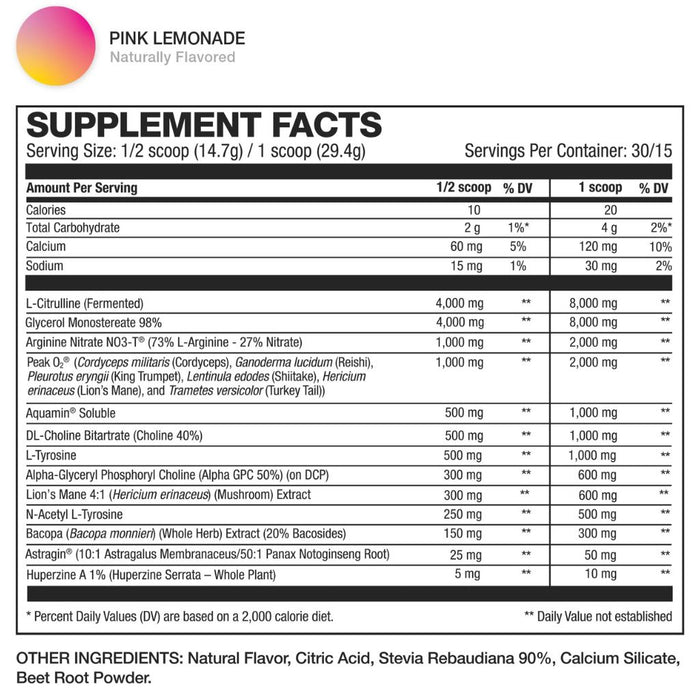 PINK LEMONADE
Naturally Flavored

SUPPLEMENT FACTS
Serving Size: 1/2 scoop (14.7g) / 1 scoop (29.4g)    Servings Per Container: 30/15

| Amount Per Serving | 1/2 scoop | % DV | 1 scoop | % DV |
|---|---|---|---|---|
| Calories | 10 | | 20 | |
| Total Carbohydrate | 2 g | 1%* | 4 g | 2%* |
| Calcium | 60 mg | 5% | 120 mg | 10% |
| Sodium | 15 mg | 1% | 30 mg | 2% |
| L-Citrulline (Fermented) | 4,000 mg | ** | 8,000 mg | ** |
| Glycerol Monostereate 98% | 4,000 mg | ** | 8,000 mg | ** |
| Arginine Nitrate NO3-T® (73% L-Arginine - 27% Nitrate) | 1,000 mg | ** | 2,000 mg | ** |
| Peak $O_2$® (Cordyceps militaris (Cordyceps), Ganoderma lucidum (Reishi), Pleurotus eryngii (King Trumpet), Lentinula edodes (Shiitake), Hericium erinaceus (Lion's Mane), and Trametes versicolor (Turkey Tail)) | 1,000 mg | ** | 2,000 mg | ** |
| Aquamin® Soluble | 500 mg | ** | 1,000 mg | ** |
| DL-Choline Bitartrate (Choline 40%) | 500 mg | ** | 1,000 mg | ** |
| L-Tyrosine | 500 mg | ** | 1,000 mg | ** |
| Alpha-Glyceryl Phosphoryl Choline (Alpha GPC 50%) (on DCP) | 300 mg | ** | 600 mg | ** |
| Lion's Mane 4:1 (Hericium erinaceus) (Mushroom) Extract | 300 mg | ** | 600 mg | ** |
| N-Acetyl L-Tyrosine | 250 mg | ** | 500 mg | ** |
| Bacopa (Bacopa monnieri) (Whole Herb) Extract (20% Bacosides) | 150 mg | ** | 300 mg | ** |
| Astragin® (10:1 Astragalus Membranaceus/50:1 Panax Notoginseng Root) | 25 mg | ** | 50 mg | ** |
| Huperzine A 1% (Huperzine Serrata – Whole Plant) | 5 mg | ** | 10 mg | ** |

* Percent Daily Values (DV) are based on a 2,000 calorie diet.    ** Daily Value not established

OTHER INGREDIENTS: Natural Flavor, Citric Acid, Stevia Rebaudiana 90%, Calcium Silicate, Beet Root Powder.